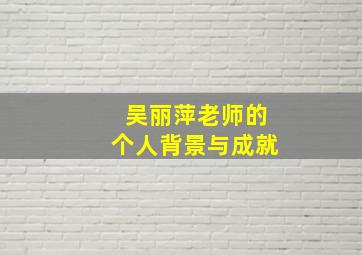 吴丽萍老师的
个人背景与成就